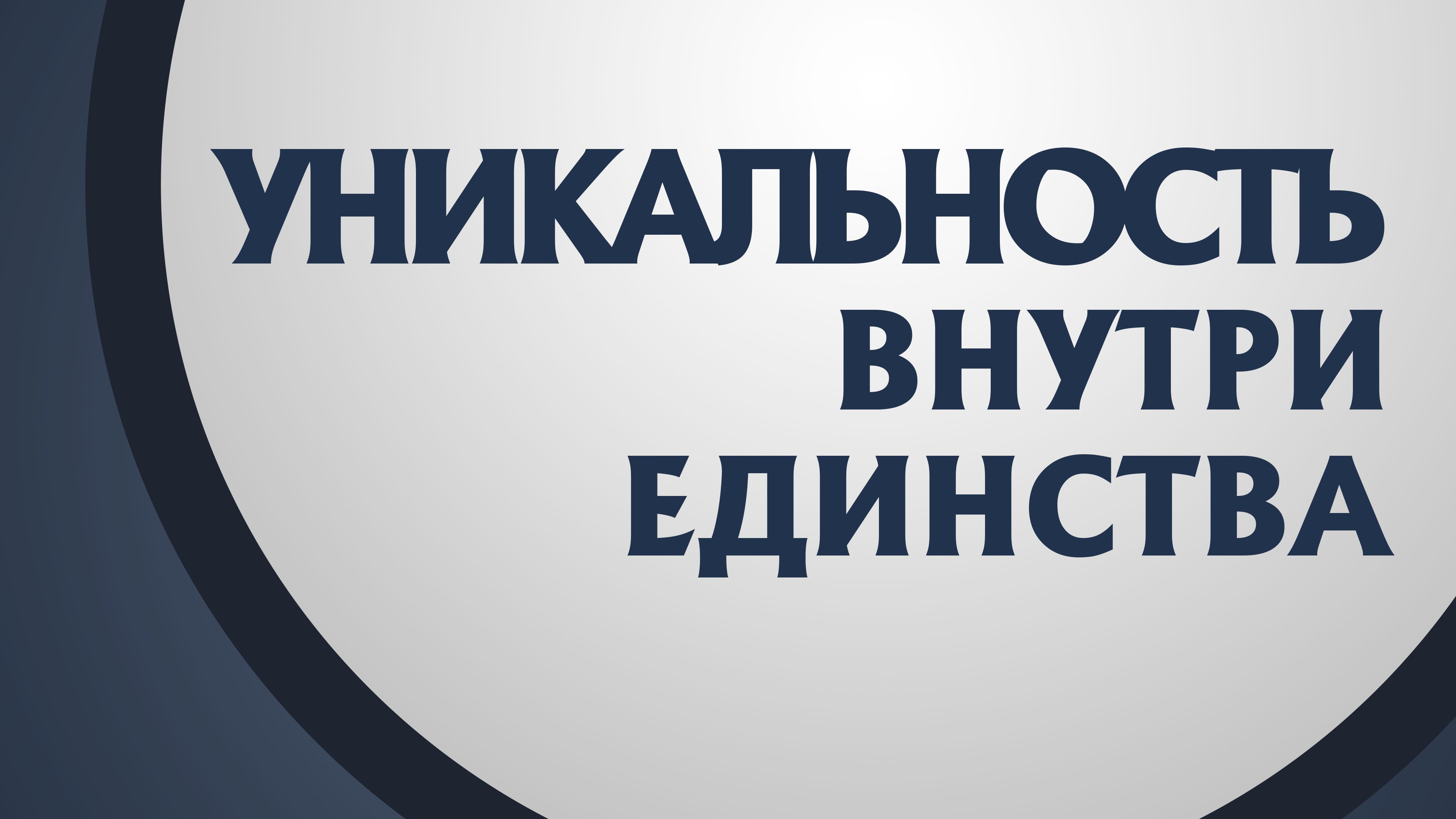 УНИКАЛЬНОСТЬ
ВНУТРИ
ЕДИНСТВА